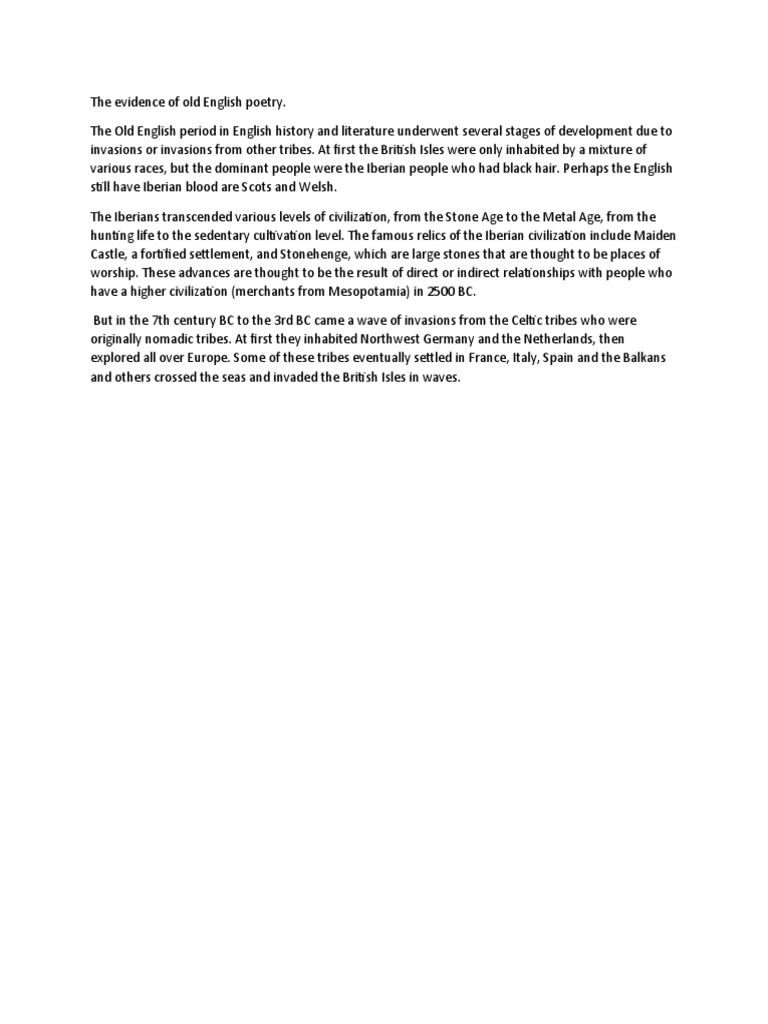 The evidence of old English poetry.

The Old English period in English history and literature underwent several stages of development due to invasions or invasions from other tribes. At first the British Isles were only inhabited by a mixture of various races, but the dominant people were the Iberian people who had black hair. Perhaps the English still have Iberian blood are Scots and Welsh.

The Iberians transcended various levels of civilization, from the Stone Age to the Metal Age, from the hunting life to the sedentary cultivation level. The famous relics of the Iberian civilization include Maiden Castle, a fortified settlement, and Stonehenge, which are large stones that are thought to be places of worship. These advances are thought to be the result of direct or indirect relationships with people who have a higher civilization (merchants from Mesopotamia) in 2500 BC.

But in the 7th century BC to the 3rd BC came a wave of invasions from the Celtic tribes who were originally nomadic tribes. At first they inhabited Northwest Germany and the Netherlands, then explored all over Europe. Some of these tribes eventually settled in France, Italy, Spain and the Balkans and others crossed the seas and invaded the British Isles in waves.